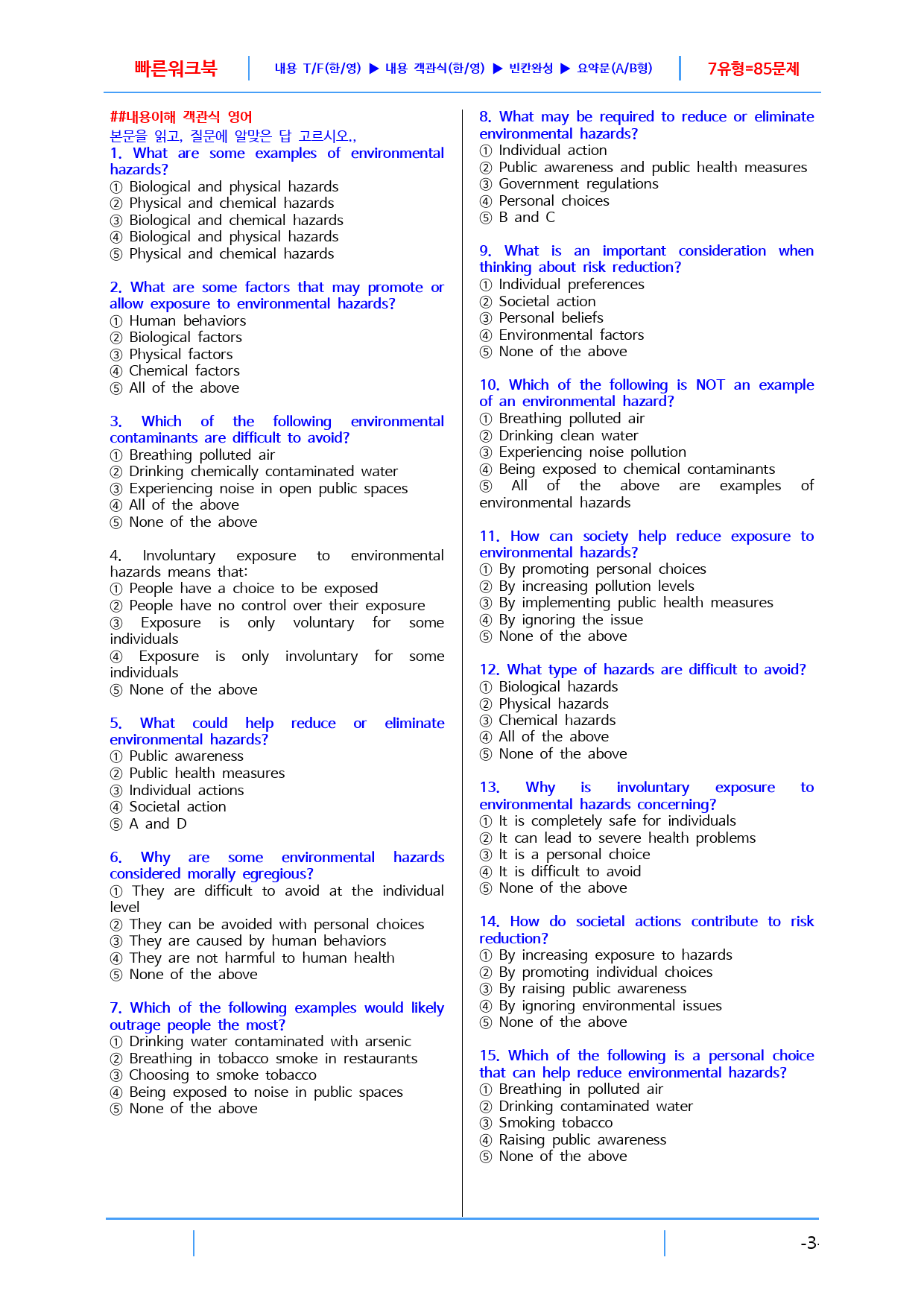 빠른워크북 내용 T/F(한/영) ▶ 내용 객관식(한/영) ▶ 빈칸완성 ▶ 요약문(A/B형) 7유형=85문제

##내용이해 객관식 영어
본문을 읽고, 질문에 알맞은 답 고르시오.,
1. What are some examples of environmental hazards?
① Biological and physical hazards
② Physical and chemical hazards
③ Biological and chemical hazards
④ Biological and physical hazards
⑤ Physical and chemical hazards

2. What are some factors that may promote or allow exposure to environmental hazards?
① Human behaviors
② Biological factors
③ Physical factors
④ Chemical factors
⑤ All of the above

3. Which of the following environmental contaminants are difficult to avoid?
① Breathing polluted air
② Drinking chemically contaminated water
③ Experiencing noise in open public spaces
④ All of the above
⑤ None of the above

4. Involuntary exposure to environmental hazards means that:
① People have a choice to be exposed
② People have no control over their exposure
③ Exposure is only voluntary for some individuals
④ Exposure is only involuntary for some individuals
⑤ None of the above

5. What could help reduce or eliminate environmental hazards?
① Public awareness
② Public health measures
③ Individual actions
④ Societal action
⑤ A and D

6. Why are some environmental hazards considered morally egregious?
① They are difficult to avoid at the individual level
② They can be avoided with personal choices
③ They are caused by human behaviors
④ They are not harmful to human health
⑤ None of the above

7. Which of the following examples would likely outrage people the most?
① Drinking water contaminated with arsenic
② Breathing in tobacco smoke in restaurants
③ Choosing to smoke tobacco
④ Being exposed to noise in public spaces
⑤ None of the above

8. What may be required to reduce or eliminate environmental hazards?
① Individual action
② Public awareness and public health measures
③ Government regulations
④ Personal choices
⑤ B and C

9. What is an important consideration when thinking about risk reduction?
① Individual preferences
② Societal action
③ Personal beliefs
④ Environmental factors
⑤ None of the above

10. Which of the following is NOT an example of an environmental hazard?
① Breathing polluted air
② Drinking clean water
③ Experiencing noise pollution
④ Being exposed to chemical contaminants
⑤ All of the above are examples of environmental hazards

11. How can society help reduce exposure to environmental hazards?
① By promoting personal choices
② By increasing pollution levels
③ By implementing public health measures
④ By ignoring the issue
⑤ None of the above

12. What type of hazards are difficult to avoid?
① Biological hazards
② Physical hazards
③ Chemical hazards
④ All of the above
⑤ None of the above

13. Why is involuntary exposure to environmental hazards concerning?
① It is completely safe for individuals
② It can lead to severe health problems
③ It is a personal choice
④ It is difficult to avoid
⑤ None of the above

14. How do societal actions contribute to risk reduction?
① By increasing exposure to hazards
② By promoting individual choices
③ By raising public awareness
④ By ignoring environmental issues
⑤ None of the above

15. Which of the following is a personal choice that can help reduce environmental hazards?
① Breathing in polluted air
② Drinking contaminated water
③ Smoking tobacco
④ Raising public awareness
⑤ None of the above

-3-